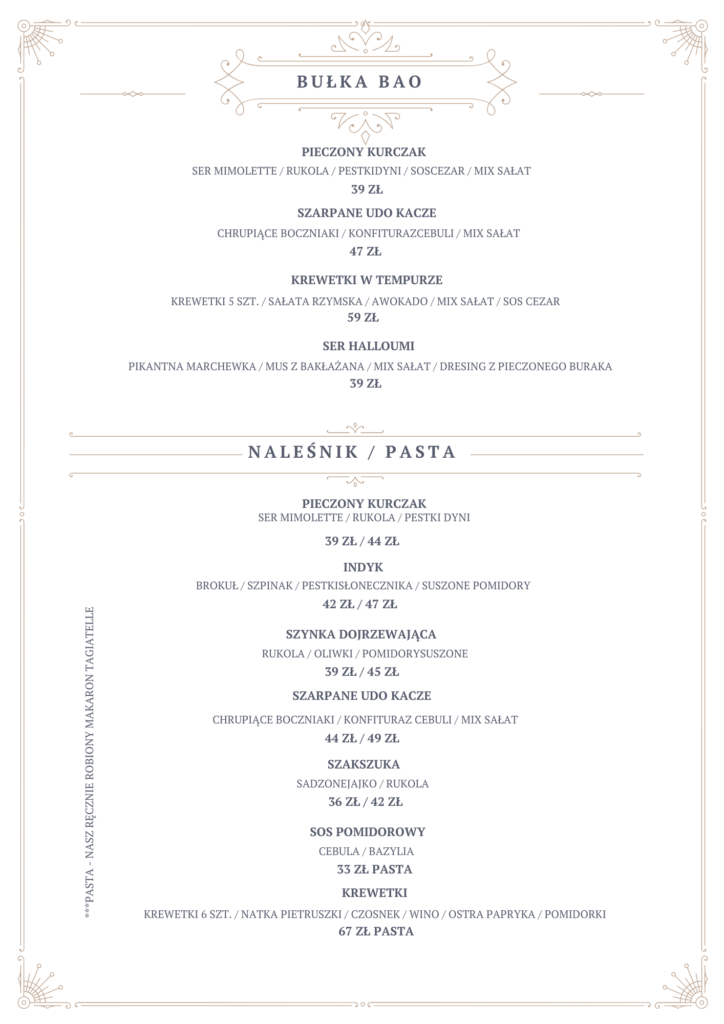 BUŁKA BAO

PIECZONY KURCZAK
SER MIMOLETTE / RUKOLA / PESTKIDYNI / SOSCEZAR / MIX SAŁAT
39 ZŁ

SZARPANE UDO KACZE
CHRUPIĄCE BOCZNIAKI / KONFITURAZCEBULI / MIX SAŁAT
47 ZŁ

KREWETKI W TEMPURZE
KREWETKI 5 SZT. / SAŁATA RZYMSKA / AWOKADO / MIX SAŁAT / SOS CEZAR
59 ZŁ

SER HALLOUMI
PIKANTNA MARCHEWKA / MUS Z BAKŁAŻANA / MIX SAŁAT / DRESING Z PIECZONEGO BURAKA
39 ZŁ

NALEŚNIK / PASTA

PIECZONY KURCZAK
SER MIMOLETTE / RUKOLA / PESTKI DYNI
39 ZŁ / 44 ZŁ

INDYK
BROKUŁ / SZPINAK / PESTKISŁONECZNIKA / SUSZONE POMIDORY
42 ZŁ / 47 ZŁ

SZYNKA DOJRZEWAJĄCA
RUKOLA / OLIWKI / POMIDORYSUSZONE
39 ZŁ / 45 ZŁ

SZARPANE UDO KACZE
CHRUPIĄCE BOCZNIAKI / KONFITURAZ CEBULI / MIX SAŁAT
44 ZŁ / 49 ZŁ

SZAKSZUKA
SADZONEJAJKO / RUKOLA
36 ZŁ / 42 ZŁ

SOS POMIDOROWY
CEBULA / BAZYLIA
33 ZŁ PASTA

KREWETKI
KREWETKI 6 SZT. / NATKA PIETRUSZKI / CZOSNEK / WINO / OSTRA PAPRYKA / POMIDORKI
67 ZŁ PASTA

***PASTA - NASZ RĘCZNIE ROBIONY MAKARON TAGIATELLE